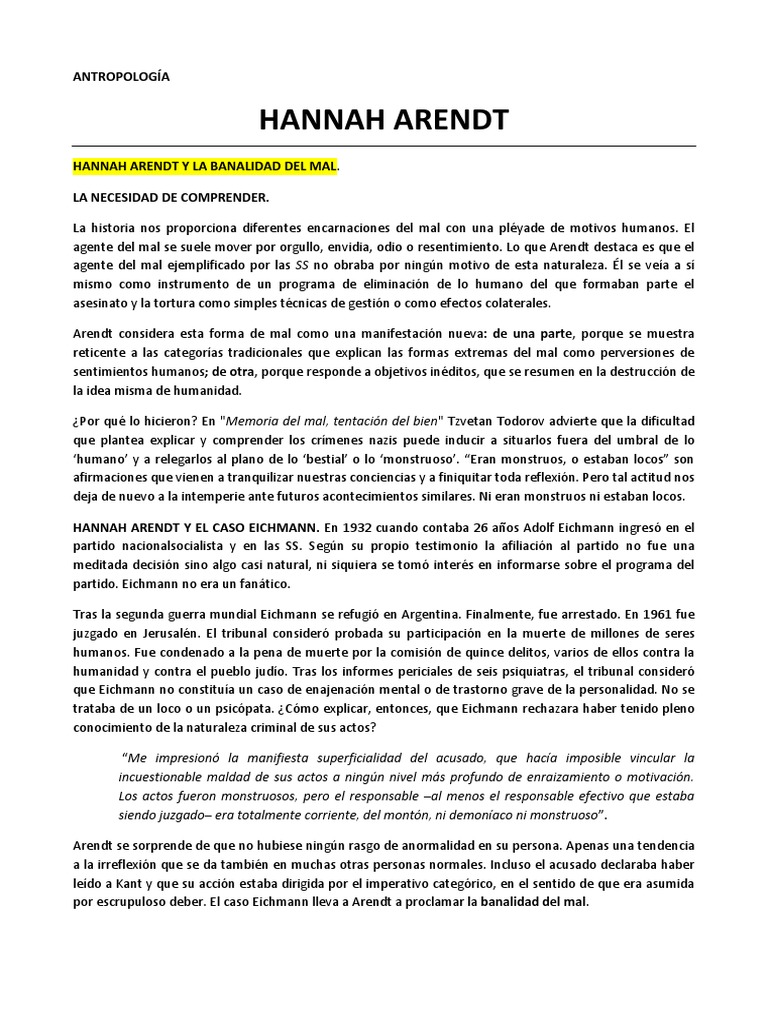 ANTROPOLOGÍA

HANNAH ARENDT

HANNAH ARENDT Y LA BANALIDAD DEL MAL.

LA NECESIDAD DE COMPRENDER.

La historia nos proporciona diferentes encarnaciones del mal con una pléyade de motivos humanos. El agente del mal se suele mover por orgullo, envidia, odio o resentimiento. Lo que Arendt destaca es que el agente del mal ejemplificado por las SS no obraba por ningún motivo de esta naturaleza. Él se veía a sí mismo como instrumento de un programa de eliminación de lo humano del que formaban parte el asesinato y la tortura como simples técnicas de gestión o como efectos colaterales.

Arendt considera esta forma de mal como una manifestación nueva: de una parte, porque se muestra reticente a las categorías tradicionales que explican las formas extremas del mal como perversiones de sentimientos humanos; de otra, porque responde a objetivos inéditos, que se resumen en la destrucción de la idea misma de humanidad.

¿Por qué lo hicieron? En "Memoria del mal, tentación del bien" Tzvetan Todorov advierte que la dificultad que plantea explicar y comprender los crímenes nazis puede inducir a situarlos fuera del umbral de lo 'humano' y a relegarlos al plano de lo 'bestial' o lo 'monstruoso'. "Eran monstruos, o estaban locos" son afirmaciones que vienen a tranquilizar nuestras conciencias y a finiquitar toda reflexión. Pero tal actitud nos deja de nuevo a la intemperie ante futuros acontecimientos similares. Ni eran monstruos ni estaban locos.

HANNAH ARENDT Y EL CASO EICHMANN. En 1932 cuando contaba 26 años Adolf Eichmann ingresó en el partido nacionalsocialista y en las SS. Según su propio testimonio la afiliación al partido no fue una meditada decisión sino algo casi natural, ni siquiera se tomó interés en informarse sobre el programa del partido. Eichmann no era un fanático.

Tras la segunda guerra mundial Eichmann se refugió en Argentina. Finalmente, fue arrestado. En 1961 fue juzgado en Jerusalén. El tribunal consideró probada su participación en la muerte de millones de seres humanos. Fue condenado a la pena de muerte por la comisión de quince delitos, varios de ellos contra la humanidad y contra el pueblo judío. Tras los informes periciales de seis psiquiatras, el tribunal consideró que Eichmann no constituía un caso de enajenación mental o de trastorno grave de la personalidad. No se trataba de un loco o un psicópata. ¿Cómo explicar, entonces, que Eichmann rechazara haber tenido pleno conocimiento de la naturaleza criminal de sus actos?

"Me impresionó la manifiesta superficialidad del acusado, que hacía imposible vincular la incuestionable maldad de sus actos a ningún nivel más profundo de enraizamiento o motivación. Los actos fueron monstruosos, pero el responsable –al menos el responsable efectivo que estaba siendo juzgado– era totalmente corriente, del montón, ni demoníaco ni monstruoso".

Arendt se sorprende de que no hubiese ningún rasgo de anormalidad en su persona. Apenas una tendencia a la irreflexión que se da también en muchas otras personas normales. Incluso el acusado declaraba haber leído a Kant y que su acción estaba dirigida por el imperativo categórico, en el sentido de que era asumida por escrupuloso deber. El caso Eichmann lleva a Arendt a proclamar la banalidad del mal.